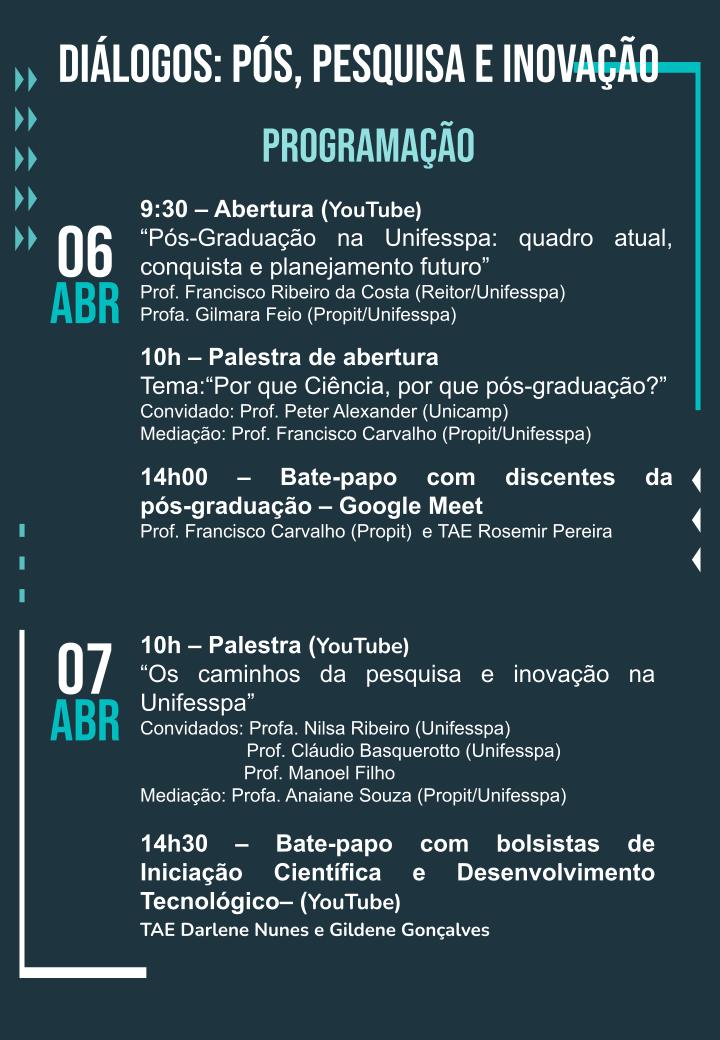 DIÁLOGOS: PÓS, PESQUISA E INOVAÇÃO

PROGRAMAÇÃO

06
ABR

9:30 – Abertura (YouTube)
“Pós-Graduação na Unifesspa: quadro atual, conquista e planejamento futuro”
Prof. Francisco Ribeiro da Costa (Reitor/Unifesspa)
Profa. Gilmara Feio (Propit/Unifesspa)

10h – Palestra de abertura
Tema:“Por que Ciência, por que pós-graduação?”
Convidado: Prof. Peter Alexander (Unicamp)
Mediação: Prof. Francisco Carvalho (Propit/Unifesspa)

14h00 – Bate-papo com discentes da pós-graduação – Google Meet
Prof. Francisco Carvalho (Propit) e TAE Rosemir Pereira

07
ABR

10h – Palestra (YouTube)
“Os caminhos da pesquisa e inovação na Unifesspa”
Convidados: Profa. Nilsa Ribeiro (Unifesspa)
Prof. Cláudio Basquerotto (Unifesspa)
Prof. Manoel Filho
Mediação: Profa. Anaiane Souza (Propit/Unifesspa)

14h30 – Bate-papo com bolsistas de Iniciação Científica e Desenvolvimento Tecnológico– (YouTube)
TAE Darlene Nunes e Gildene Gonçalves